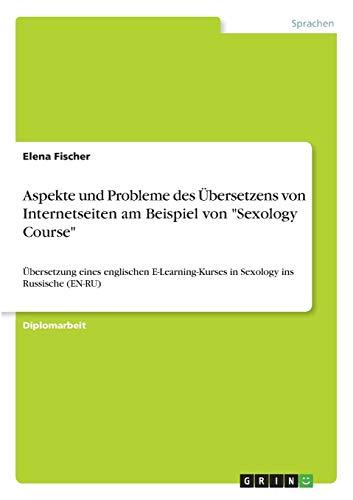 Sprachen

Elena Fischer

Aspekte und Probleme des Übersetzens von Internetseiten am Beispiel von "Sexology Course"

Übersetzung eines englischen E-Learning-Kurses in Sexology ins Russische (EN-RU)

Diplomarbeit

GRIN